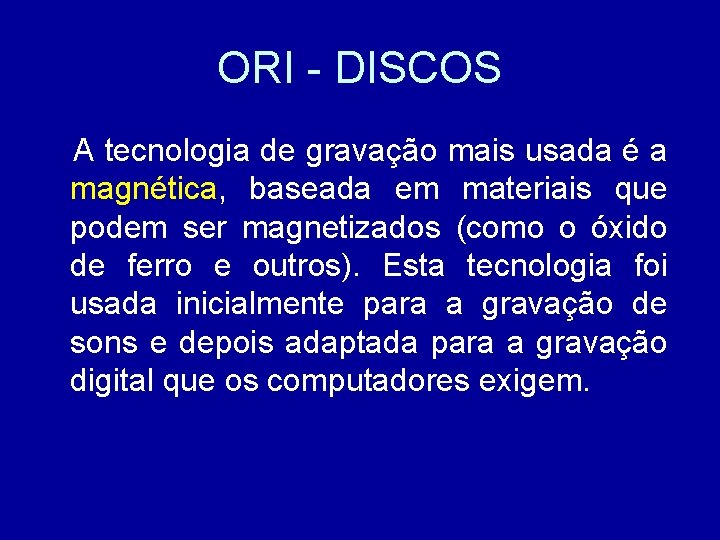 ORI - DISCOS

A tecnologia de gravação mais usada é a magnética, baseada em materiais que podem ser magnetizados (como o óxido de ferro e outros). Esta tecnologia foi usada inicialmente para a gravação de sons e depois adaptada para a gravação digital que os computadores exigem.